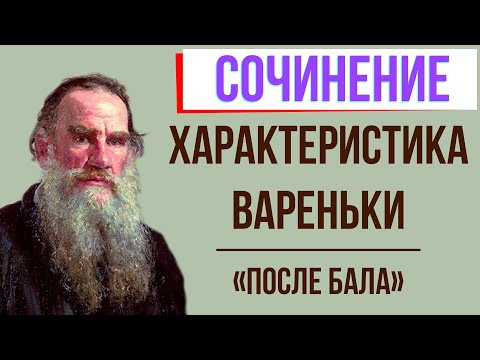 СОЧИНЕНИЕ

ХАРАКТЕРИСТИКА ВАРЕНЬКИ

«ПОСЛЕ БАЛА»